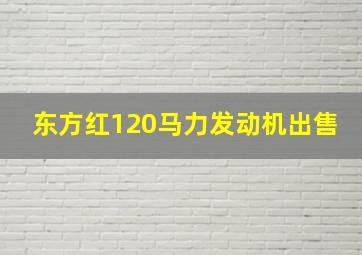 东方红120马力发动机出售